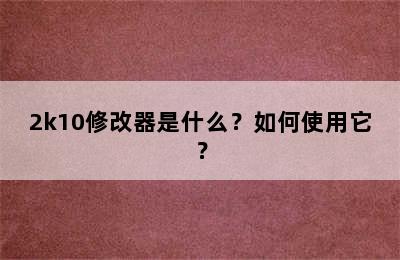 2k10修改器是什么？如何使用它？